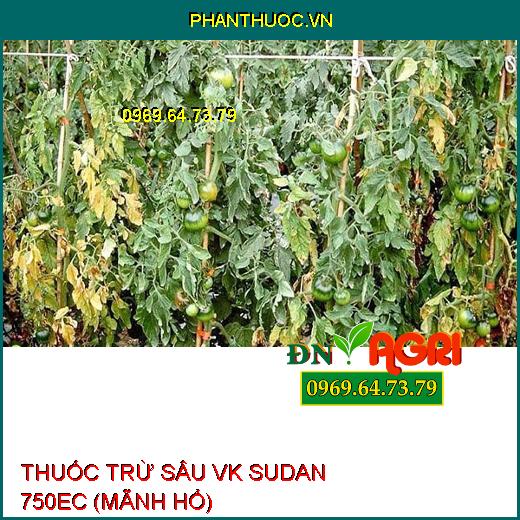 PHANTHUOC.VN

0969.64.73.79

ĐN AGRI

0969.64.73.79

THUỐC TRỪ SÂU VK SUDAN 750EC (MÃNH HỔ)